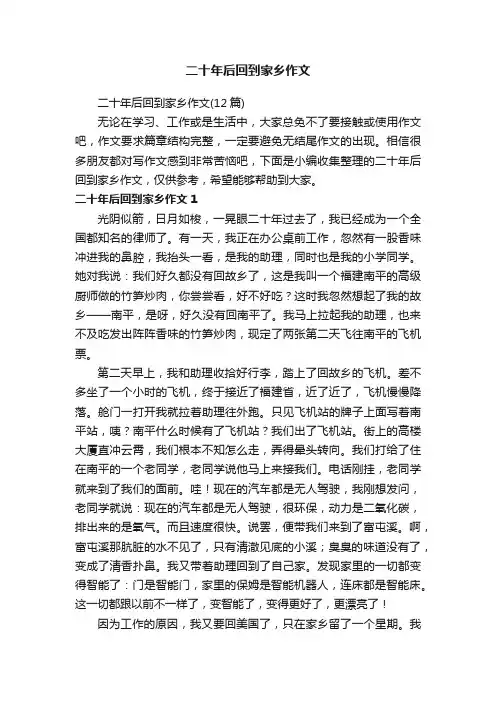 二十年后回到家乡作文

二十年后回到家乡作文(12 篇)

无论在学习、工作或是生活中，大家总免不了要接触或使用作文吧，作文要求篇章结构完整，一定要避免无结尾作文的出现。相信很多朋友都对写作文感到非常苦恼吧，下面是小编收集整理的二十年后回到家乡作文，仅供参考，希望能够帮助到大家。

二十年后回到家乡作文 1

光阴似箭，日月如梭，一晃眼二十年过去了，我已经成为一个全国都知名的律师了。有一天，我正在办公桌前工作，忽然有一股香味冲进我的鼻腔，我抬头一看，是我的助理，同时也是我的小学同学。她对我说：我们好久都没有回故乡了，这是我叫一个福建南平的高级厨师做的竹笋炒肉，你尝尝看，好不好吃？这时我忽然想起了我的故乡——南平，是呀，好久没有回南平了。我马上拉起我的助理，也来不及吃发出阵阵香味的竹笋炒肉，现定了两张第二天飞往南平的飞机票。

第二天早上，我和助理收拾好行李，踏上了回故乡的飞机。差不多坐了一个小时的飞机，终于接近了福建省，近了近了，飞机慢慢降落。舱门一打开我就拉着助理往外跑。只见飞机站的牌子上面写着南平站，咦？南平什么时候有了飞机站？我们出了飞机站。街上的高楼大厦直冲云霄，我们根本不知怎么走，弄得晕头转向。我们打给了住在南平的一个老同学，老同学说他马上来接我们。电话刚挂，老同学就来到了我们的面前。哇！现在的汽车都是无人驾驶，我刚想发问，老同学就说：现在的汽车都是无人驾驶，很环保，动力是二氧化碳，排出来的是氧气。而且速度很快。说罢，便带我们来到了富屯溪。啊，富屯溪那肮脏的水不见了，只有清澈见底的小溪；臭臭的味道没有了，变成了清香扑鼻。我又带着助理回到了自己家。发现家里的一切都变得智能了：门是智能门，家里的保姆是智能机器人，连床都是智能床。这一切都跟以前不一样了，变智能了，变得更好了，更漂亮了！

因为工作的原因，我又要回美国了，只在家乡留了一个星期。我